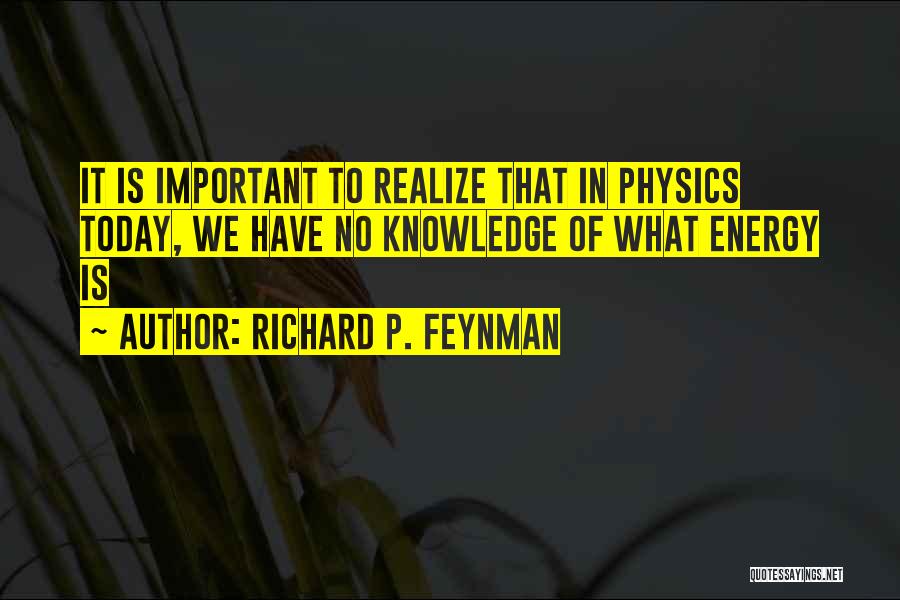 IT IS IMPORTANT TO REALIZE THAT IN PHYSICS TODAY, WE HAVE NO KNOWLEDGE OF WHAT ENERGY IS

~ AUTHOR: RICHARD P. FEYNMAN

QUOTESSAYINGS.NET